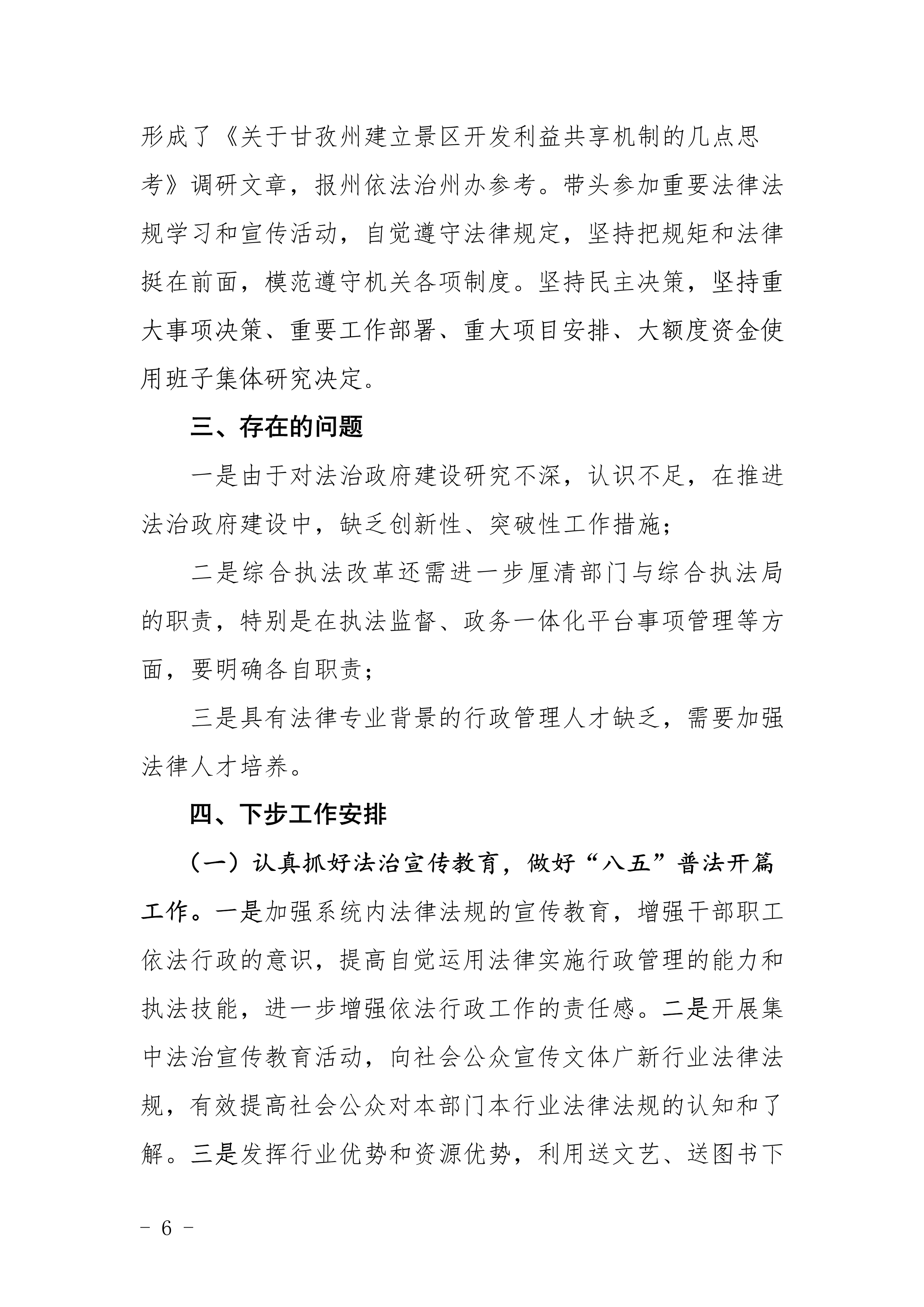 形成了《关于甘孜州建立景区开发利益共享机制的几点思考》调研文章，报州依法治州办参考。带头参加重要法律法规学习和宣传活动，自觉遵守法律规定，坚持把规矩和法律挺在前面，模范遵守机关各项制度。坚持民主决策，坚持重大事项决策、重要工作部署、重大项目安排、大额度资金使用班子集体研究决定。

三、存在的问题

一是由于对法治政府建设研究不深，认识不足，在推进法治政府建设中，缺乏创新性、突破性工作措施；

二是综合执法改革还需进一步厘清部门与综合执法局的职责，特别是在执法监督、政务一体化平台事项管理等方面，要明确各自职责；

三是具有法律专业背景的行政管理人才缺乏，需要加强法律人才培养。

四、下步工作安排

（一）认真抓好法治宣传教育，做好“八五”普法开篇工作。一是加强系统内法律法规的宣传教育，增强干部职工依法行政的意识，提高自觉运用法律实施行政管理的能力和执法技能，进一步增强依法行政工作的责任感。二是开展集中法治宣传教育活动，向社会公众宣传文体广新行业法律法规，有效提高社会公众对本部门本行业法律法规的认知和了解。三是发挥行业优势和资源优势，利用送文艺、送图书下

－ 6 －